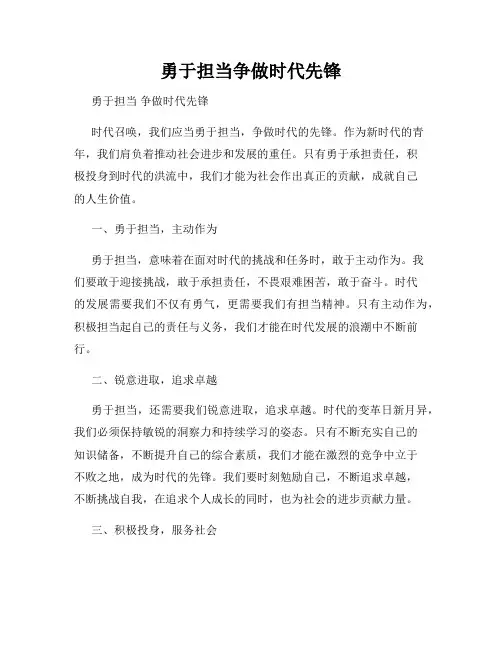 勇于担当争做时代先锋

勇于担当 争做时代先锋

时代召唤，我们应当勇于担当，争做时代的先锋。作为新时代的青年，我们肩负着推动社会进步和发展的重任。只有勇于承担责任，积极投身到时代的洪流中，我们才能为社会作出真正的贡献，成就自己的人生价值。

一、勇于担当，主动作为

勇于担当，意味着在面对时代的挑战和任务时，敢于主动作为。我们要敢于迎接挑战，敢于承担责任，不畏艰难困苦，敢于奋斗。时代的发展需要我们不仅有勇气，更需要我们有担当精神。只有主动作为，积极担当起自己的责任与义务，我们才能在时代发展的浪潮中不断前行。

二、锐意进取，追求卓越

勇于担当，还需要我们锐意进取，追求卓越。时代的变革日新月异，我们必须保持敏锐的洞察力和持续学习的姿态。只有不断充实自己的知识储备，不断提升自己的综合素质，我们才能在激烈的竞争中立于不败之地，成为时代的先锋。我们要时刻勉励自己，不断追求卓越，不断挑战自我，在追求个人成长的同时，也为社会的进步贡献力量。

三、积极投身，服务社会